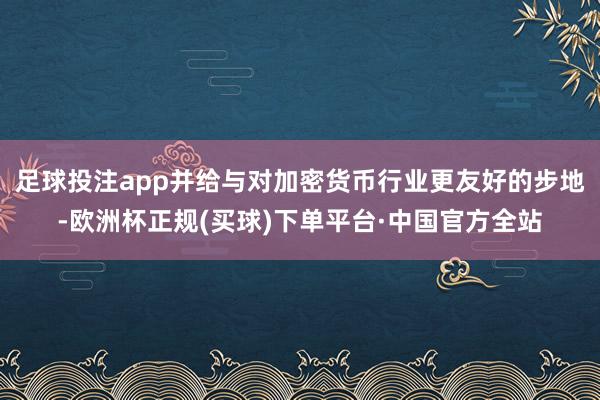 足球投注app并给与对加密货币行业更友好的步地-欧洲杯正规(买球)下单平台·中国官方全站